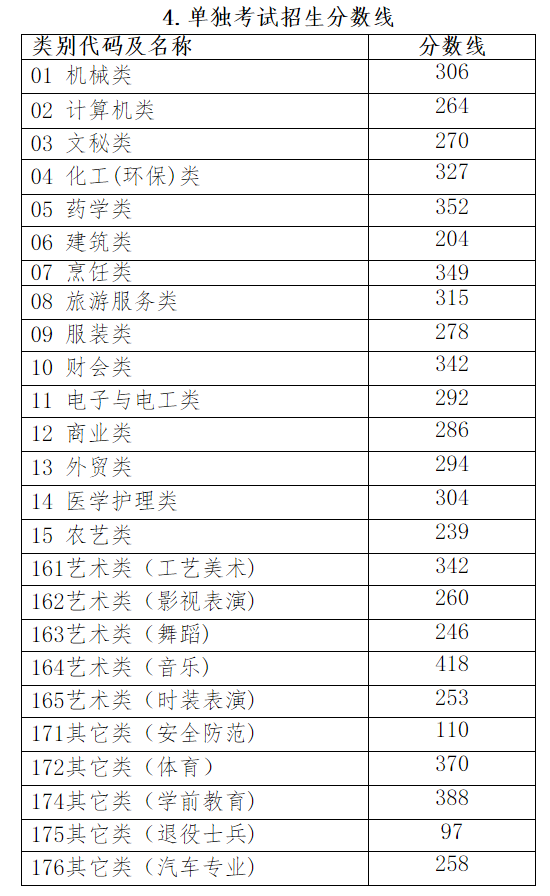 4.单独考试招生分数线

| 类别代码及名称 | 分数线 |
|---|---|
| 01 机械类 | 306 |
| 02 计算机类 | 264 |
| 03 文秘类 | 270 |
| 04 化工(环保)类 | 327 |
| 05 药学类 | 352 |
| 06 建筑类 | 204 |
| 07 烹饪类 | 349 |
| 08 旅游服务类 | 315 |
| 09 服装类 | 278 |
| 10 财会类 | 342 |
| 11 电子与电工类 | 292 |
| 12 商业类 | 286 |
| 13 外贸类 | 294 |
| 14 医学护理类 | 304 |
| 15 农艺类 | 239 |
| 161艺术类(工艺美术) | 342 |
| 162艺术类(影视表演) | 260 |
| 163艺术类(舞蹈) | 246 |
| 164艺术类(音乐) | 418 |
| 165艺术类(时装表演) | 253 |
| 171其它类(安全防范) | 110 |
| 172其它类(体育) | 370 |
| 174其它类(学前教育) | 388 |
| 175其它类(退役士兵) | 97 |
| 176其它类(汽车专业) | 258 |